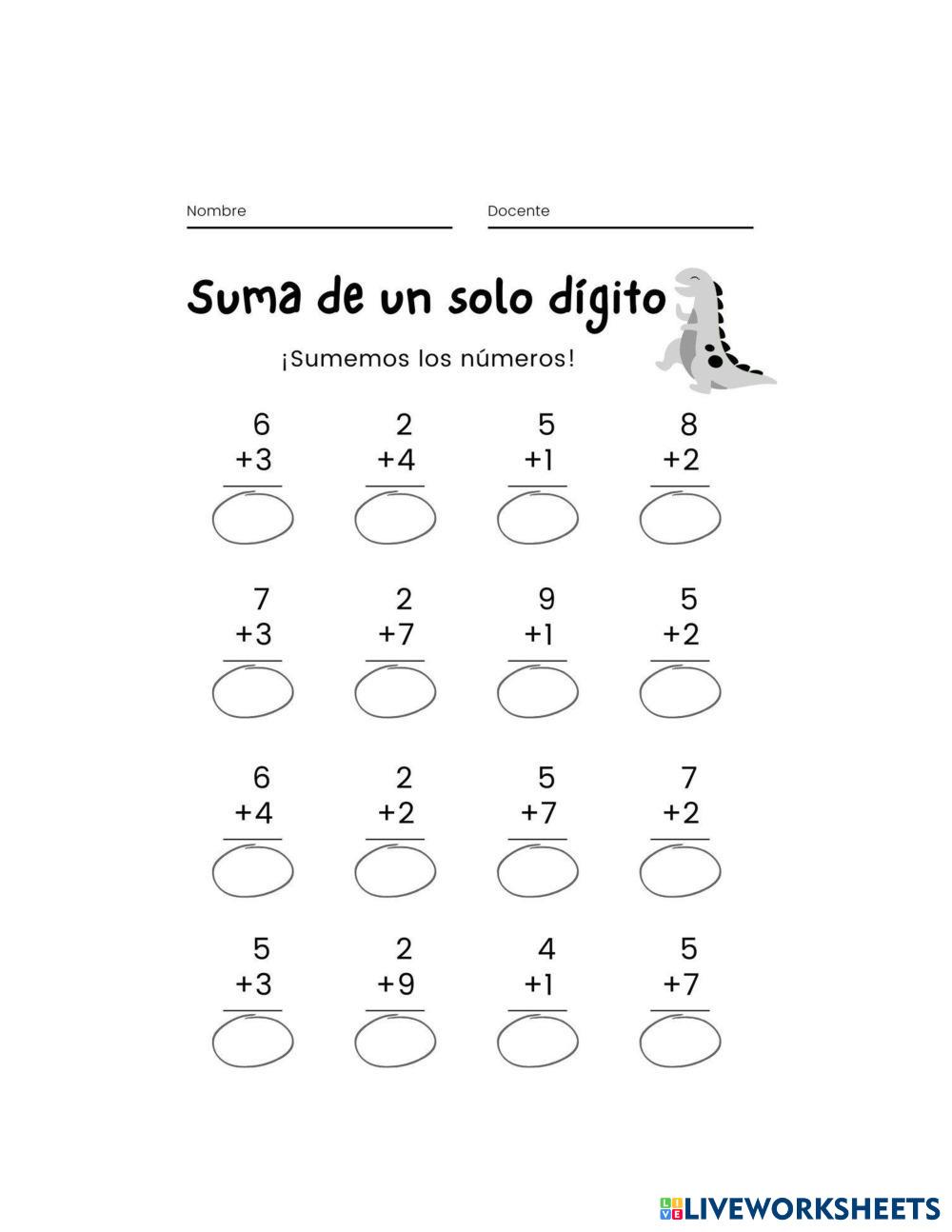 Nombre ____ Docente ____

Suma de un solo dígito

¡Sumemos los números!

6
+3

2
+4

5
+1

8
+2

7
+3

2
+7

9
+1

5
+2

6
+4

2
+2

5
+7

7
+2

5
+3

2
+9

4
+1

5
+7

LIVEWORKSHEETS